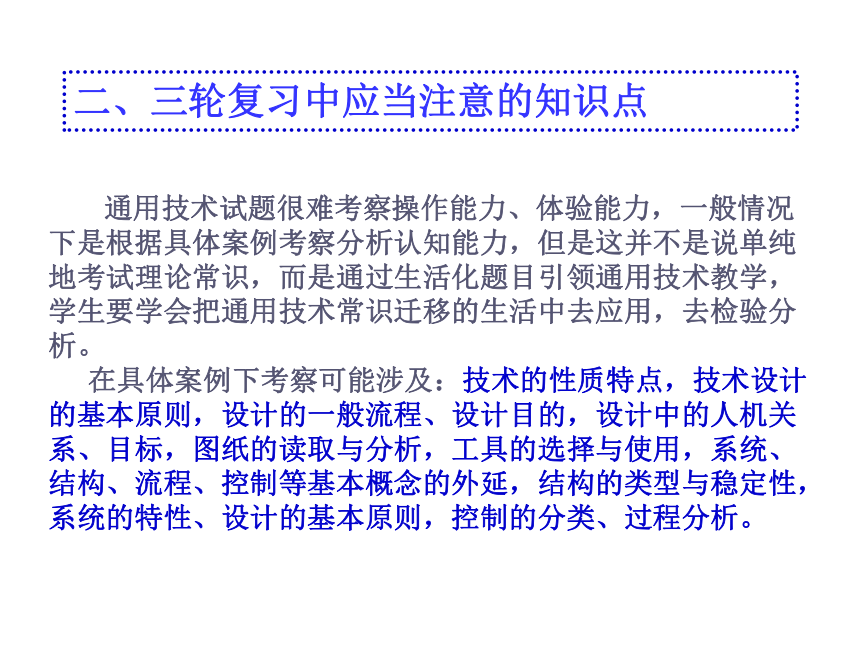 二、三轮复习中应当注意的知识点

通用技术试题很难考察操作能力、体验能力，一般情况下是根据具体案例考察分析认知能力，但是这并不是说单纯地考试理论常识，而是通过生活化题目引领通用技术教学，学生要学会把通用技术常识迁移的生活中去应用，去检验分析。

在具体案例下考察可能涉及：技术的性质特点，技术设计的基本原则，设计的一般流程、设计目的，设计中的人机关系、目标，图纸的读取与分析，工具的选择与使用，系统、结构、流程、控制等基本概念的外延，结构的类型与稳定性，系统的特性、设计的基本原则，控制的分类、过程分析。